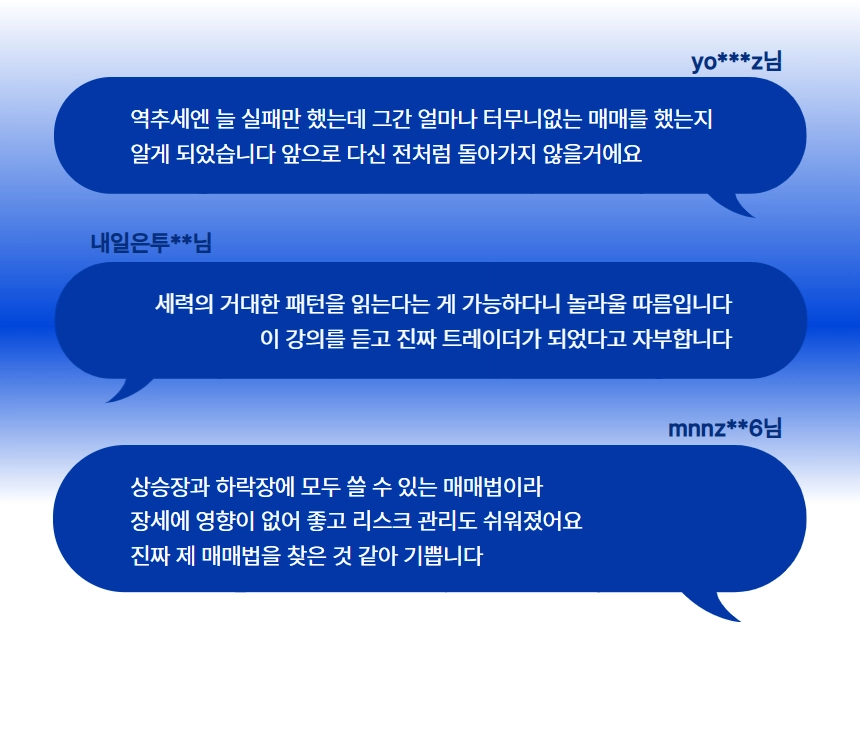 yo***z님

역추세엔 늘 실패만 했는데 그간 얼마나 터무니없는 매매를 했는지
알게 되었습니다 앞으로 다신 전처럼 돌아가지 않을거에요

내일은투**님

세력의 거대한 패턴을 읽는다는 게 가능하다니 놀라울 따름입니다
이 강의를 듣고 진짜 트레이더가 되었다고 자부합니다

mnnz**6님

상승장과 하락장에 모두 쓸 수 있는 매매법이라
장세에 영향이 없어 좋고 리스크 관리도 쉬워졌어요
진짜 제 매매법을 찾은 것 같아 기쁩니다